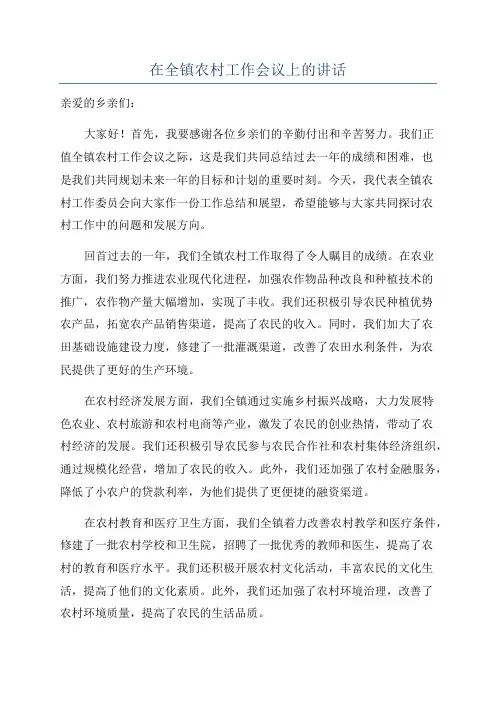 在全镇农村工作会议上的讲话

亲爱的乡亲们：

大家好！首先，我要感谢各位乡亲们的辛勤付出和辛苦努力。我们正值全镇农村工作会议之际，这是我们共同总结过去一年的成绩和困难，也是我们共同规划未来一年的目标和计划的重要时刻。今天，我代表全镇农村工作委员会向大家作一份工作总结和展望，希望能够与大家共同探讨农村工作中的问题和发展方向。

回首过去的一年，我们全镇农村工作取得了令人瞩目的成绩。在农业方面，我们努力推进农业现代化进程，加强农作物品种改良和种植技术的推广，农作物产量大幅增加，实现了丰收。我们还积极引导农民种植优势农产品，拓宽农产品销售渠道，提高了农民的收入。同时，我们加大了农田基础设施建设力度，修建了一批灌溉渠道，改善了农田水利条件，为农民提供了更好的生产环境。

在农村经济发展方面，我们全镇通过实施乡村振兴战略，大力发展特色农业、农村旅游和农村电商等产业，激发了农民的创业热情，带动了农村经济的发展。我们还积极引导农民参与农民合作社和农村集体经济组织，通过规模化经营，增加了农民的收入。此外，我们还加强了农村金融服务，降低了小农户的贷款利率，为他们提供了更便捷的融资渠道。

在农村教育和医疗卫生方面，我们全镇着力改善农村教学和医疗条件，修建了一批农村学校和卫生院，招聘了一批优秀的教师和医生，提高了农村的教育和医疗水平。我们还积极开展农村文化活动，丰富农民的文化生活，提高了他们的文化素质。此外，我们还加强了农村环境治理，改善了农村环境质量，提高了农民的生活品质。